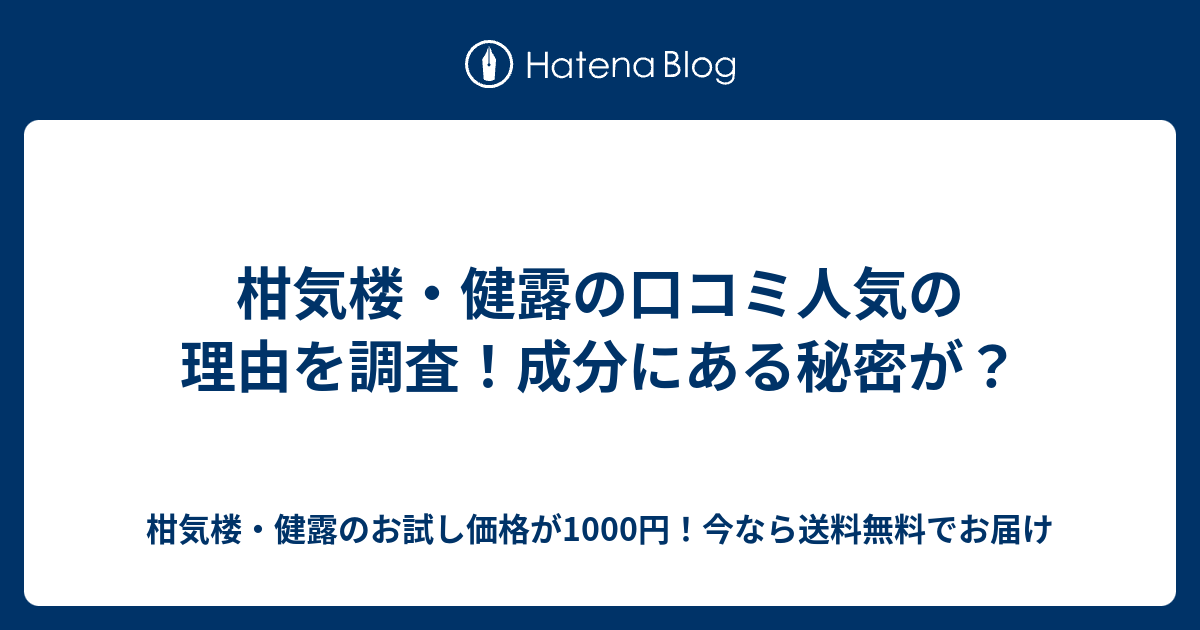 Hatena Blog

柑気楼・健露の口コミ人気の理由を調査！成分にある秘密が？

柑気楼・健露のお試し価格が1000円！今なら送料無料でお届け